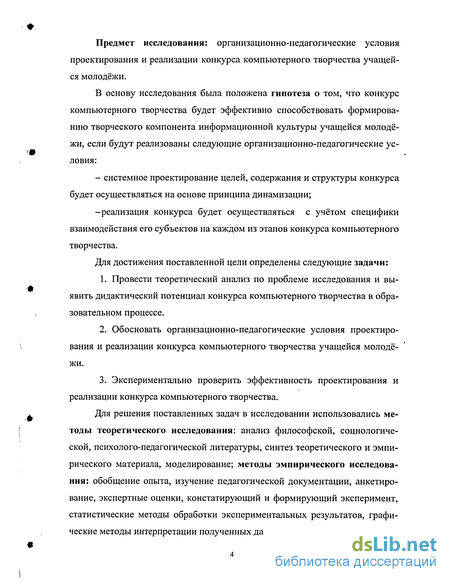 Предмет исследования: организационно-педагогические условия проектирования и реализации конкурса компьютерного творчества учащейся молодёжи.

В основу исследования была положена гипотеза о том, что конкурс компьютерного творчества будет эффективно способствовать формированию творческого компонента информационной культуры учащейся молодёжи, если будут реализованы следующие организационно-педагогические условия:

– системное проектирование целей, содержания и структуры конкурса будет осуществляться на основе принципа динамизации;

– реализация конкурса будет осуществляться с учётом специфики взаимодействия его субъектов на каждом из этапов конкурса компьютерного творчества.

Для достижения поставленной цели определены следующие задачи:

1. Провести теоретический анализ по проблеме исследования и выявить дидактический потенциал конкурса компьютерного творчества в образовательном процессе.

2. Обосновать организационно-педагогические условия проектирования и реализации конкурса компьютерного творчества учащейся молодёжи.

3. Экспериментально проверить эффективность проектирования и реализации конкурса компьютерного творчества.

Для решения поставленных задач в исследовании использовались методы теоретического исследования: анализ философской, социологической, психолого-педагогической литературы, синтез теоретического и эмпирического материала, моделирование; методы эмпирического исследования: обобщение опыта, изучение педагогической документации, анкетирование, экспертные оценки, констатирующий и формирующий эксперимент, статистические методы обработки экспериментальных результатов, графические методы интерпретации полученных да

4

dsLib.net
библиотека диссертаций